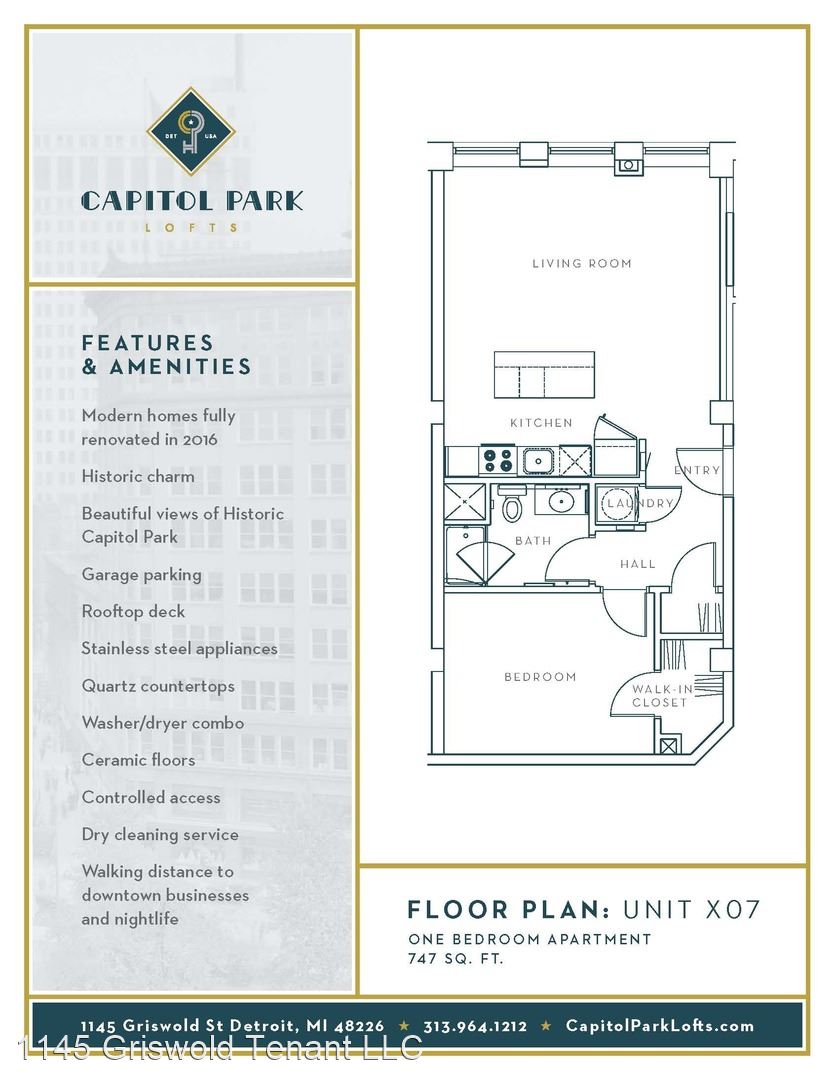 DET USA

CAPITOL PARK
LOFTS

FEATURES
& AMENITIES

Modern homes fully renovated in 2016

Historic charm

Beautiful views of Historic Capitol Park

Garage parking

Rooftop deck

Stainless steel appliances

Quartz countertops

Washer/dryer combo

Ceramic floors

Controlled access

Dry cleaning service

Walking distance to downtown businesses and nightlife

LIVING ROOM

KITCHEN

ENTRY

LAUNDRY

BATH

HALL

BEDROOM

WALK-IN
CLOSET

FLOOR PLAN: UNIT X07
ONE BEDROOM APARTMENT
747 SQ. FT.

1145 Griswold St Detroit, MI 48226 ★ 313.964.1212 ★ CapitolParkLofts.com

1145 Griswold Tenant LLC